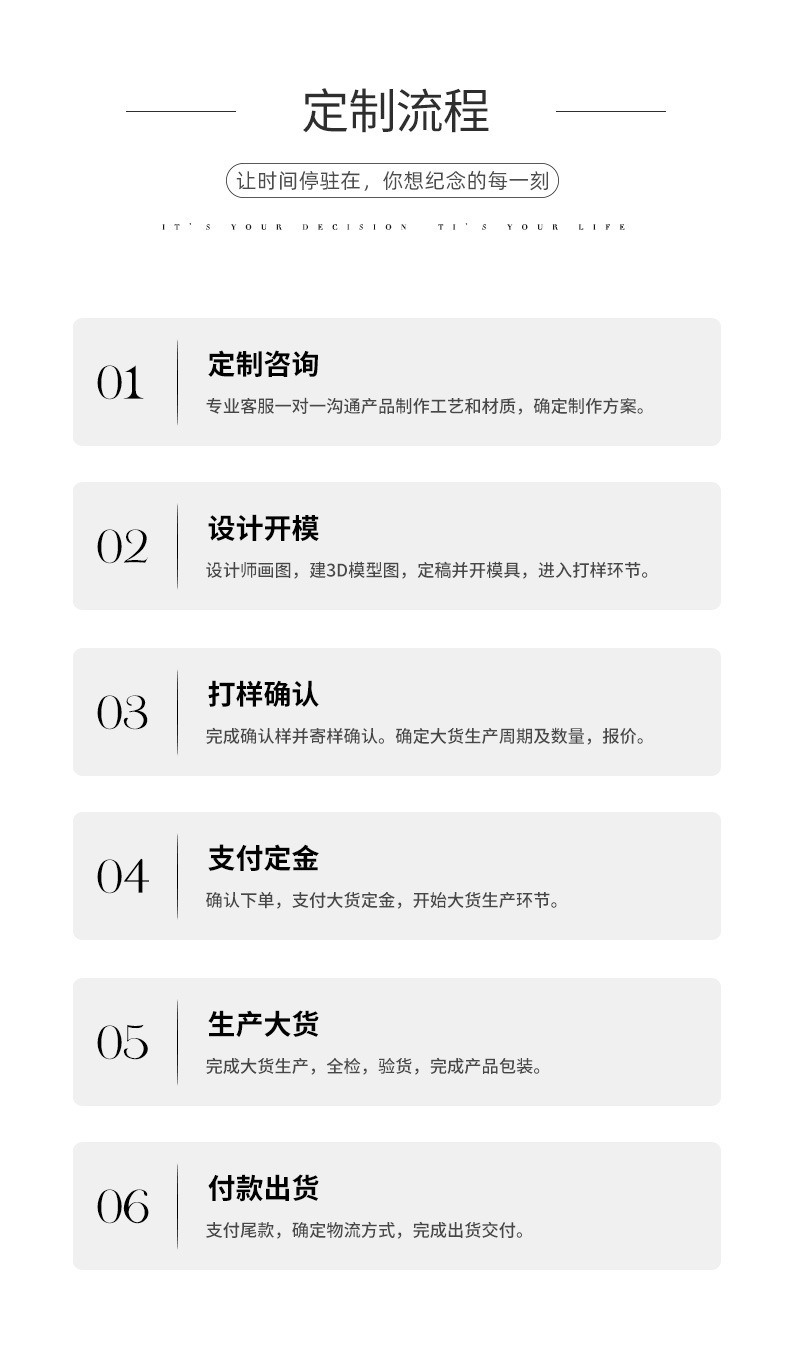 定制流程

让时间停驻在，你想纪念的每一刻

IT'S YOUR DECISION TI'S YOUR LIFE

01

定制咨询

专业客服一对一沟通产品制作工艺和材质，确定制作方案。

02

设计开模

设计师画图，建3D模型图，定稿并开模具，进入打样环节。

03

打样确认

完成确认样并寄样确认。确定大货生产周期及数量，报价。

04

支付定金

确认下单，支付大货定金，开始大货生产环节。

05

生产大货

完成大货生产，全检，验货，完成产品包装。

06

付款出货

支付尾款，确定物流方式，完成出货交付。